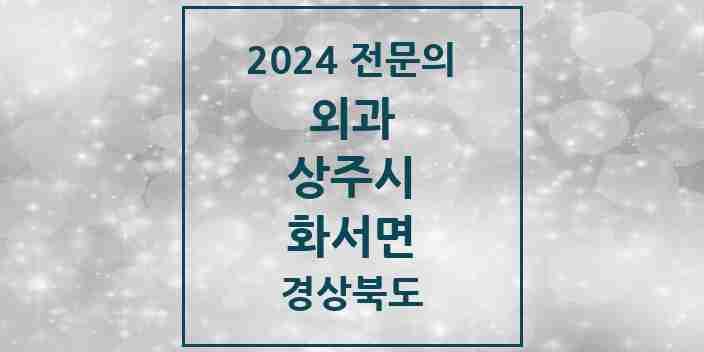 2024 전문의

외과

상주시

화서면

경상북도